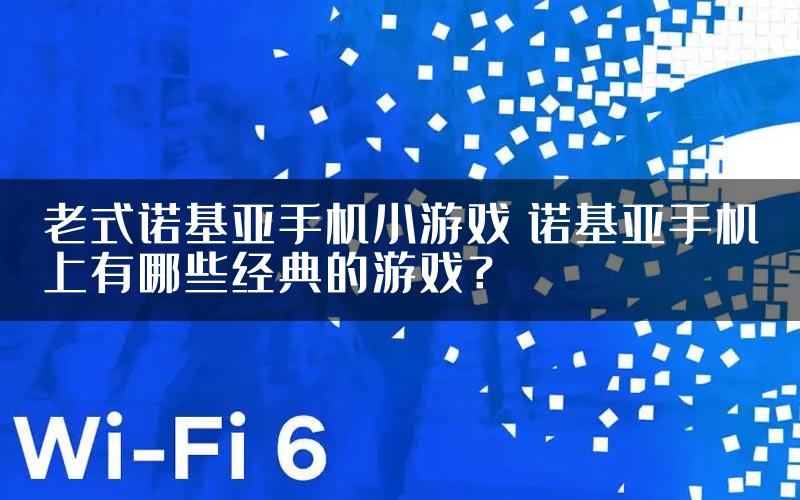 老式诺基亚手机小游戏 诺基亚手机上有哪些经典的游戏？

Wi-Fi 6